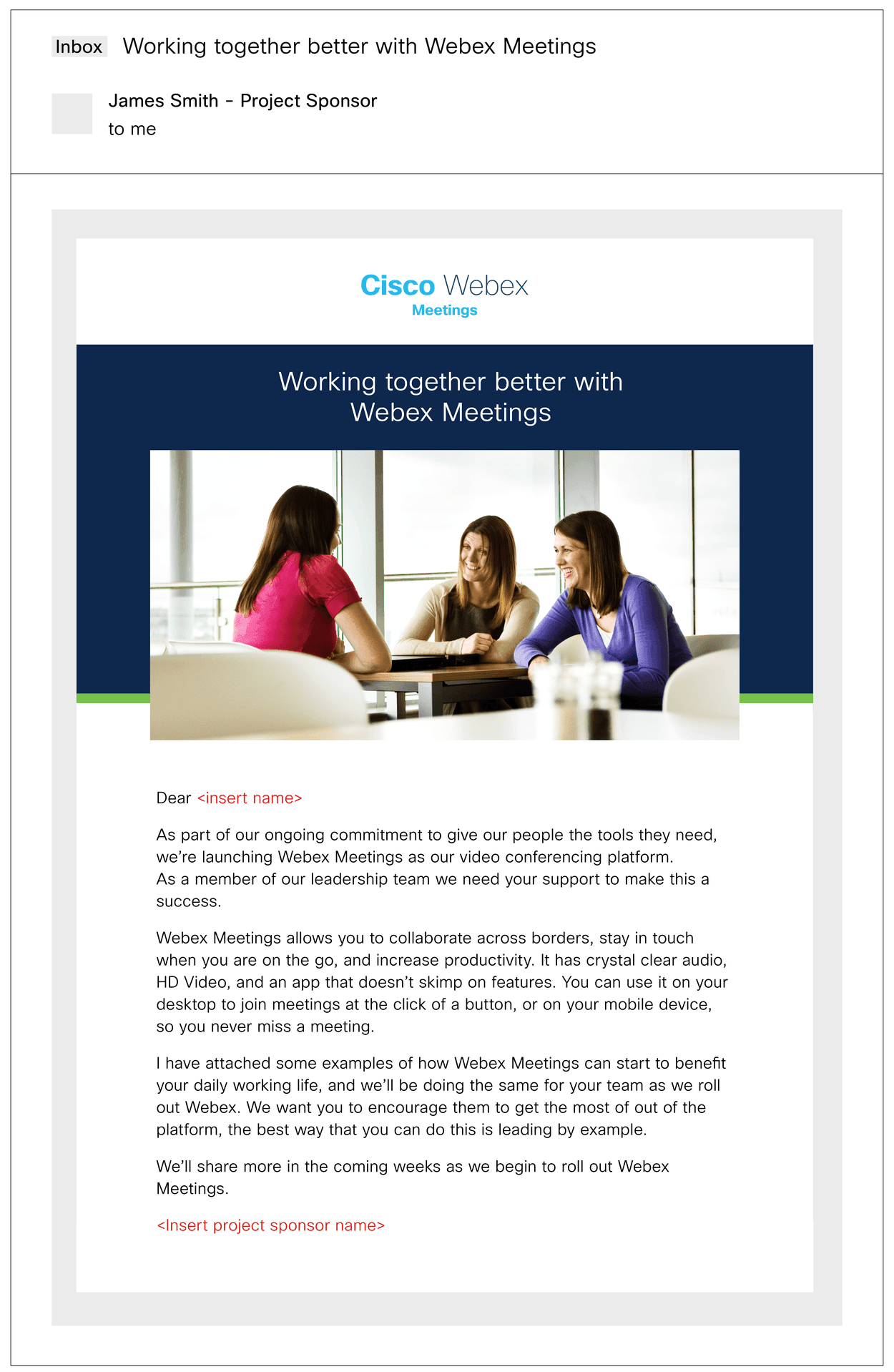 Inbox Working together better with Webex Meetings

James Smith - Project Sponsor
to me

Cisco Webex
Meetings

Working together better with Webex Meetings

Dear <insert name>

As part of our ongoing commitment to give our people the tools they need, we're launching Webex Meetings as our video conferencing platform.
As a member of our leadership team we need your support to make this a success.

Webex Meetings allows you to collaborate across borders, stay in touch when you are on the go, and increase productivity. It has crystal clear audio, HD Video, and an app that doesn't skimp on features. You can use it on your desktop to join meetings at the click of a button, or on your mobile device, so you never miss a meeting.

I have attached some examples of how Webex Meetings can start to benefit your daily working life, and we'll be doing the same for your team as we roll out Webex. We want you to encourage them to get the most of out of the platform, the best way that you can do this is leading by example.

We'll share more in the coming weeks as we begin to roll out Webex Meetings.

<Insert project sponsor name>